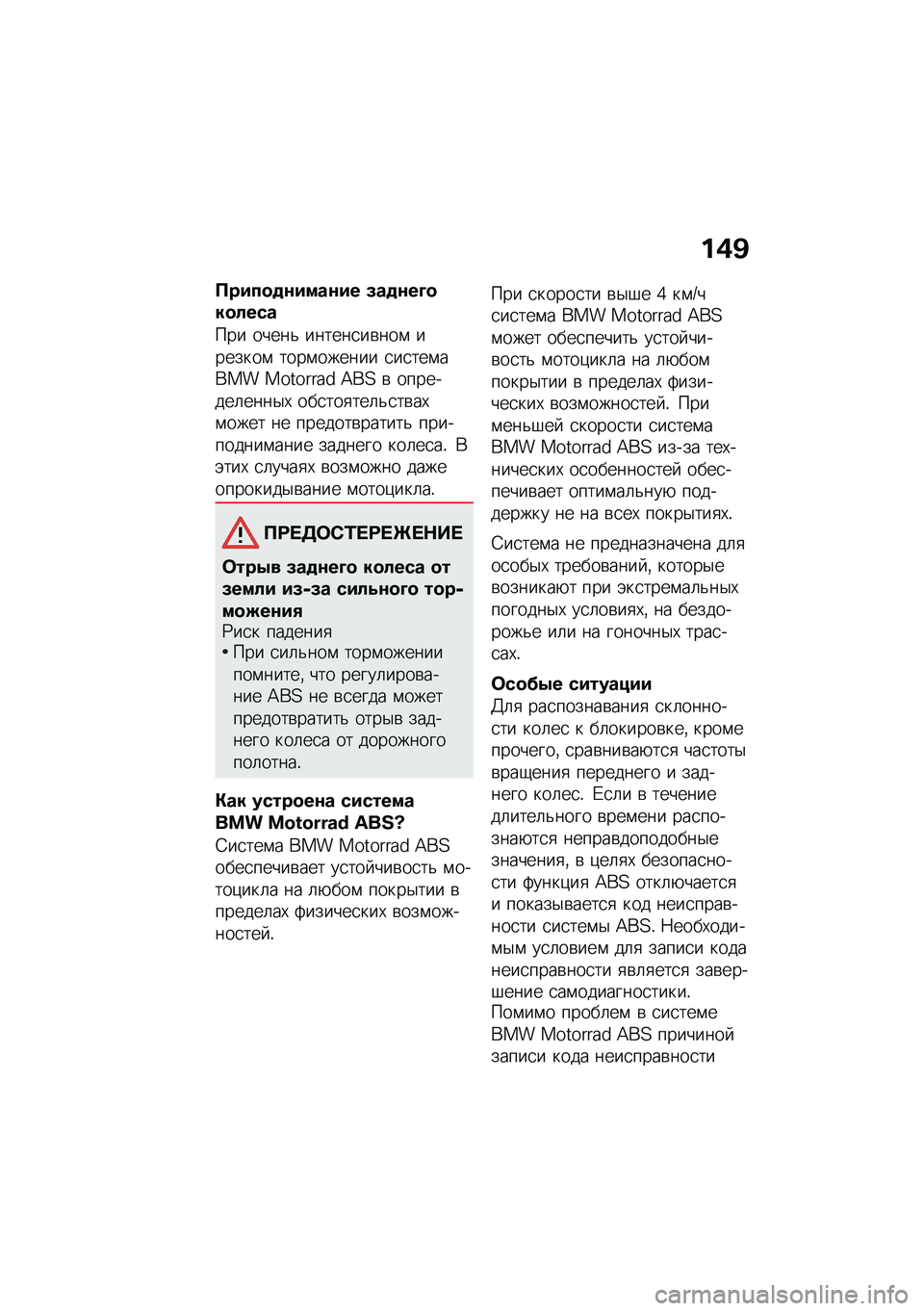 149

Приподнимание заднего колеса
При очень интенсивном и резком торможении система BMW Motorrad ABS в определенных обстоятельствах может не предотвратить приподнимание заднего колеса. В этих случаях возможно даже опрокидывание мотоцикла.

ПРЕДОСТЕРЕЖЕНИЕ

Отрыв заднего колеса от земли из-за сильного торможения
Риск падения
• При сильном торможении помните, что регулирование ABS не всегда может предотвратить отрыв заднего колеса от дорожного полотна.

Как устроена система BMW Motorrad ABS?
Система BMW Motorrad ABS обеспечивает устойчивость мотоцикла на любом покрытии в пределах физических возможностей.

При скорости выше 4 км/ч система BMW Motorrad ABS может обеспечить устойчивость мотоцикла на любом покрытии в пределах физических возможностей. При меньшей скорости система BMW Motorrad ABS из-за технических особенностей обеспечивает оптимальную поддержку не на всех покрытиях.

Система не предназначена для особых требований, которые возникают при экстремальных погодных условиях, на бездорожье или на гоночных трассах.

Особые ситуации
Для распознавания склонности колес к блокировке, кроме прочего, сравниваются частоты вращения переднего и заднего колес. Если в течение длительного времени распознаются неправдоподобные значения, в целях безопасности функция ABS отключается и показывается код неисправности системы ABS. Необходимым условием для записи кода неисправности является завершение самодиагностики.
Помимо проблем в системе BMW Motorrad ABS причиной записи кода неисправности

carmanualsonline.info